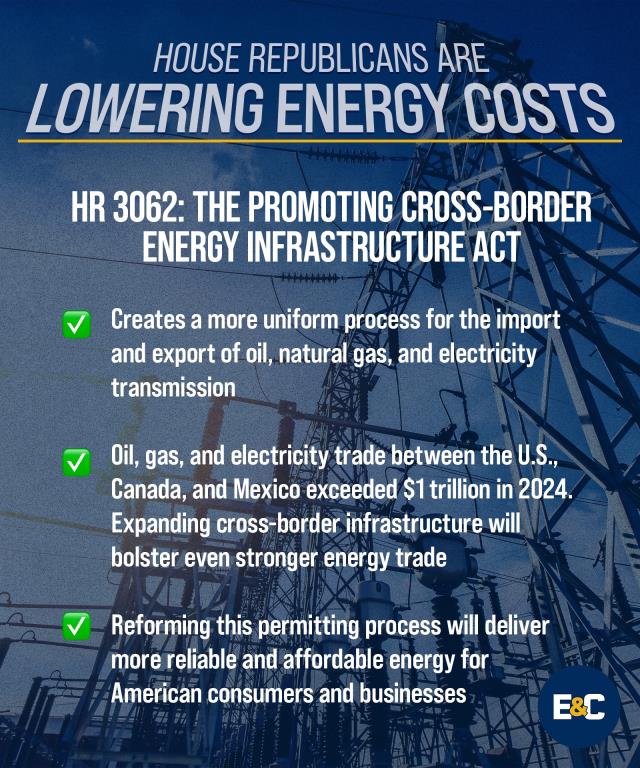 HOUSE REPUBLICANS ARE
LOWERING ENERGY COSTS

HR 3062: THE PROMOTING CROSS-BORDER ENERGY INFRASTRUCTURE ACT

✅ Creates a more uniform process for the import and export of oil, natural gas, and electricity transmission

✅ Oil, gas, and electricity trade between the U.S., Canada, and Mexico exceeded \$1 trillion in 2024. Expanding cross-border infrastructure will bolster even stronger energy trade

✅ Reforming this permitting process will deliver more reliable and affordable energy for American consumers and businesses

E&C